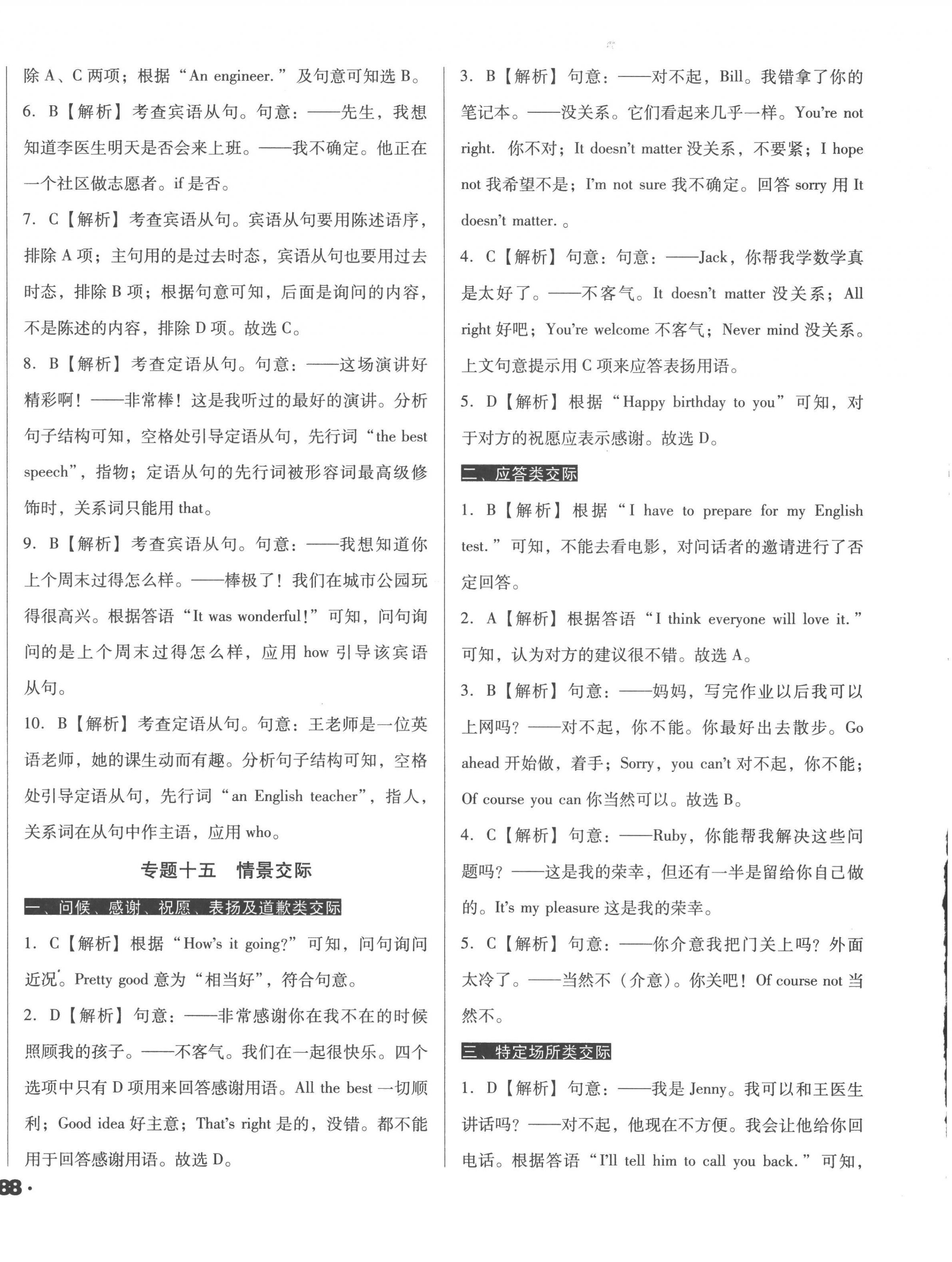 除 A、C 两项；根据“An engineer.”及句意可知选 B。

6. B【解析】考查宾语从句。句意：——先生，我想知道李医生明天是否会来上班。——我不确定。他正在一个社区做志愿者。if 是否。

7. C【解析】考查宾语从句。宾语从句要用陈述语序，排除 A 项；主句用的是过去时态，宾语从句也要用过去时态，排除 B 项；根据句意可知，后面是询问的内容，不是陈述的内容，排除 D 项。故选 C。

8. B【解析】考查定语从句。句意：——这场演讲好精彩啊！——非常棒！这是我听过的最好的演讲。分析句子结构可知，空格处引导定语从句，先行词“the best speech”，指物；定语从句的先行词被形容词最高级修饰时，关系词只能用 that。

9. B【解析】考查宾语从句。句意：——我想知道你上个周末过得怎么样。——棒极了！我们在城市公园玩得很高兴。根据答语“It was wonderful!”可知，问句询问的是上个周末过得怎么样，应用 how 引导该宾语从句。

10. B【解析】考查定语从句。句意：王老师是一位英语老师，她的课生动而有趣。分析句子结构可知，空格处引导定语从句，先行词“an English teacher”，指人，关系词在从句中作主语，应用 who。

专题十五 情景交际

一、问候、感谢、祝愿、表扬及道歉类交际

1. C【解析】根据“How's it going?”可知，问句询问近况。Pretty good 意为“相当好”，符合句意。

2. D【解析】句意：——非常感谢你在我不在的时候照顾我的孩子。——不客气。我们在一起很快乐。四个选项中只有 D 项用来回答感谢用语。All the best 一切顺利；Good idea 好主意；That's right 是的，没错。都不能用于回答感谢用语。故选 D。

3. B【解析】句意：——对不起，Bill。我错拿了你的笔记本。——没关系。它们看起来几乎一样。You're not right. 你不对；It doesn't matter 没关系，不要紧；I hope not 我希望不是；I'm not sure 我不确定。回答 sorry 用 It doesn't matter.。

4. C【解析】句意：句意：——Jack，你帮我学数学真是太好了。——不客气。It doesn't matter 没关系；All right 好吧；You're welcome 不客气；Never mind 没关系。上文句意提示用 C 项来应答表扬用语。

5. D【解析】根据“Happy birthday to you”可知，对于对方的祝愿应表示感谢。故选 D。

二、应答类交际

1. B【解析】根据“I have to prepare for my English test.”可知，不能去看电影，对问话者的邀请进行了否定回答。

2. A【解析】根据答语“I think everyone will love it.”可知，认为对方的建议很不错。故选 A。

3. B【解析】句意：——妈妈，写完作业以后我可以上网吗？——对不起，你不能。你最好出去散步。Go ahead 开始做，着手；Sorry, you can't 对不起，你不能；Of course you can 你当然可以。故选 B。

4. C【解析】句意：——Ruby，你能帮我解决这些问题吗？——这是我的荣幸，但还有一半是留给你自己做的。It's my pleasure 这是我的荣幸。

5. C【解析】句意：——你介意我把门关上吗？外面太冷了。——当然不（介意）。你关吧！Of course not 当然不。

三、特定场所类交际

1. D【解析】句意：——我是 Jenny。我可以和王医生讲话吗？——对不起，他现在不方便。我会让他给你回电话。根据答语“I'll tell him to call you back.”可知，

88 ·